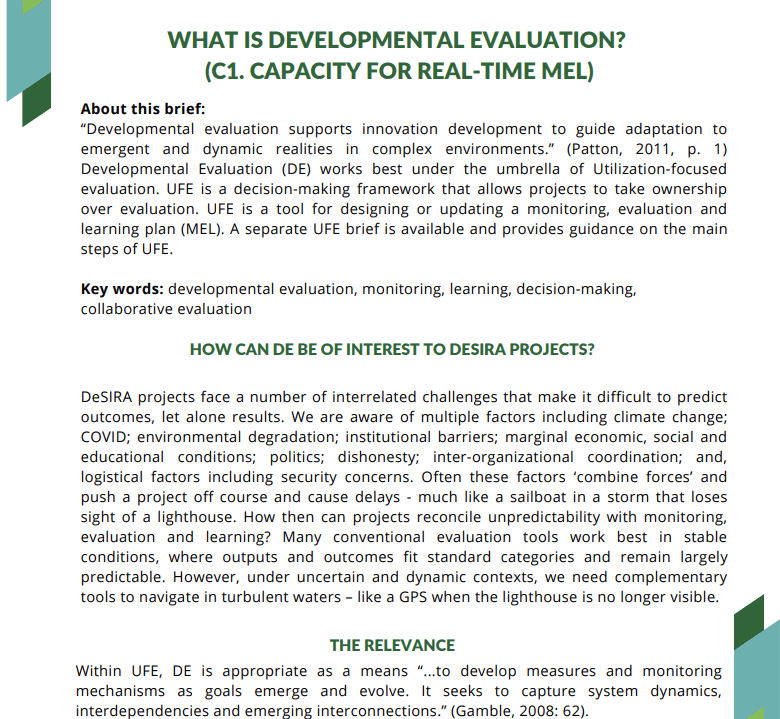 WHAT IS DEVELOPMENTAL EVALUATION?
(C1. CAPACITY FOR REAL-TIME MEL)

About this brief:
"Developmental evaluation supports innovation development to guide adaptation to emergent and dynamic realities in complex environments." (Patton, 2011, p. 1) Developmental Evaluation (DE) works best under the umbrella of Utilization-focused evaluation. UFE is a decision-making framework that allows projects to take ownership over evaluation. UFE is a tool for designing or updating a monitoring, evaluation and learning plan (MEL). A separate UFE brief is available and provides guidance on the main steps of UFE.

Key words: developmental evaluation, monitoring, learning, decision-making, collaborative evaluation

HOW CAN DE BE OF INTEREST TO DESIRA PROJECTS?

DeSIRA projects face a number of interrelated challenges that make it difficult to predict outcomes, let alone results. We are aware of multiple factors including climate change; COVID; environmental degradation; institutional barriers; marginal economic, social and educational conditions; politics; dishonesty; inter-organizational coordination; and, logistical factors including security concerns. Often these factors 'combine forces' and push a project off course and cause delays - much like a sailboat in a storm that loses sight of a lighthouse. How then can projects reconcile unpredictability with monitoring, evaluation and learning? Many conventional evaluation tools work best in stable conditions, where outputs and outcomes fit standard categories and remain largely predictable. However, under uncertain and dynamic contexts, we need complementary tools to navigate in turbulent waters – like a GPS when the lighthouse is no longer visible.

THE RELEVANCE

Within UFE, DE is appropriate as a means "...to develop measures and monitoring mechanisms as goals emerge and evolve. It seeks to capture system dynamics, interdependencies and emerging interconnections." (Gamble, 2008: 62).